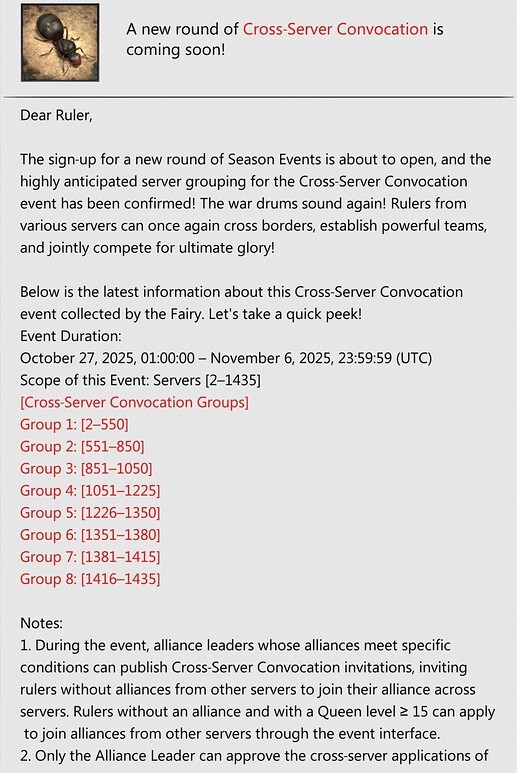 A new round of Cross-Server Convocation is coming soon!

Dear Ruler,

The sign-up for a new round of Season Events is about to open, and the highly anticipated server grouping for the Cross-Server Convocation event has been confirmed! The war drums sound again! Rulers from various servers can once again cross borders, establish powerful teams, and jointly compete for ultimate glory!

Below is the latest information about this Cross-Server Convocation event collected by the Fairy. Let's take a quick peek!
Event Duration:
October 27, 2025, 01:00:00 – November 6, 2025, 23:59:59 (UTC)
Scope of this Event: Servers [2–1435]
[Cross-Server Convocation Groups]
Group 1: [2–550]
Group 2: [551–850]
Group 3: [851–1050]
Group 4: [1051–1225]
Group 5: [1226–1350]
Group 6: [1351–1380]
Group 7: [1381–1415]
Group 8: [1416–1435]

Notes:
1. During the event, alliance leaders whose alliances meet specific conditions can publish Cross-Server Convocation invitations, inviting rulers without alliances from other servers to join their alliance across servers. Rulers without an alliance and with a Queen level ≥ 15 can apply to join alliances from other servers through the event interface.
2. Only the Alliance Leader can approve the cross-server applications of